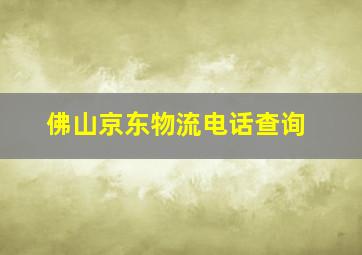 佛山京东物流电话查询